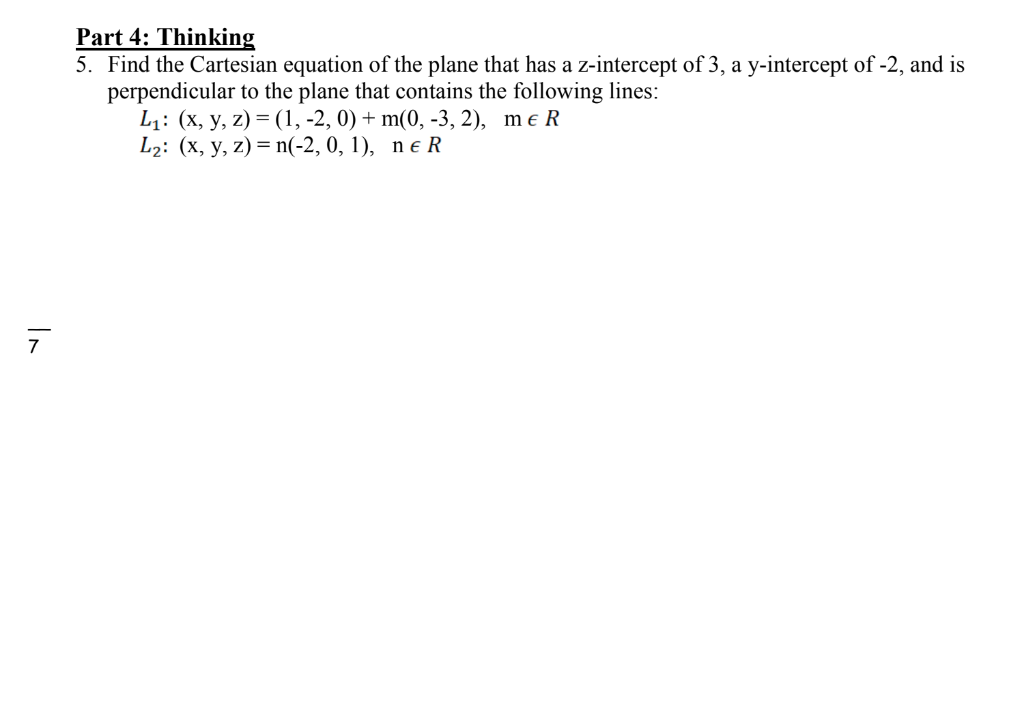 Part 4: Thinking

5. Find the Cartesian equation of the plane that has a z-intercept of 3, a y-intercept of -2, and is perpendicular to the plane that contains the following lines:

$L_1$: (x, y, z) = (1, -2, 0) + m(0, -3, 2), m $\epsilon$ $R$
$L_2$: (x, y, z) = n(-2, 0, 1), n $\epsilon$ $R$

7